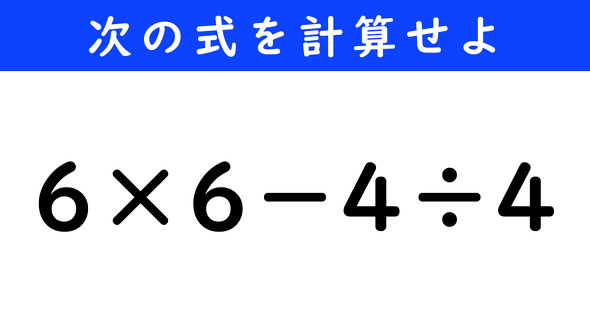 次の式を計算せよ

$6 \times 6 - 4 \div 4$